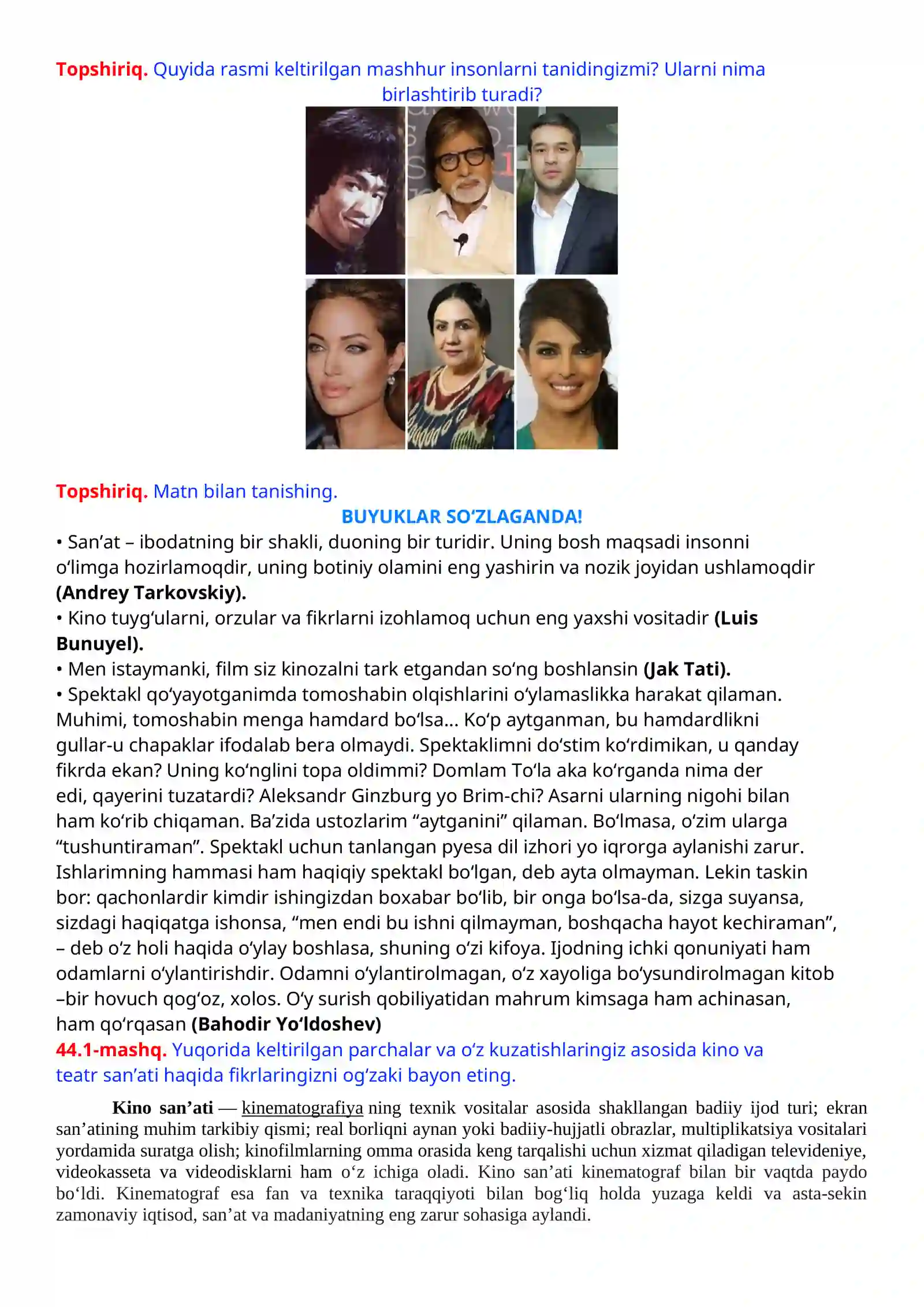 Topshiriq. Quyida rasmi keltirilgan mashhur insonlarni tanidingizmi? Ularni nima birlashtirib turadi?

Topshiriq. Matn bilan tanishing.

BUYUKLAR SO'ZLAGANDA!

• San'at – ibodatning bir shakli, duoning bir turidir. Uning bosh maqsadi insonni o'limga hozirlamoqdir, uning botiniy olamini eng yashirin va nozik joyidan ushlamoqdir (Andrey Tarkovskiy).

• Kino tuyg'ularni, orzular va fikrlarni izohlamoq uchun eng yaxshi vositadir (Luis Bunuyel).

• Men istaymanki, film siz kinozalni tark etgandan so'ng boshlansin (Jak Tati).

• Spektakl qo'yayotganimda tomoshabin olqishlarini o'ylamaslikka harakat qilaman. Muhimi, tomoshabin menga hamdard bo'lsa... Ko'p aytganman, bu hamdardlikni gullar-u chapaklar ifodalab bera olmaydi. Spektaklimni do'stim ko'rdimikan, u qanday fikrda ekan? Uning ko'nglini topa oldimmi? Domlam To'la aka ko'rganda nima der edi, qayerini tuzatardi? Aleksandr Ginzburg yo Brim-chi? Asarni ularning nigohi bilan ham ko'rib chiqaman. Ba'zida ustozlarim "aytganini" qilaman. Bo'lmasa, o'zim ularga "tushuntiraman". Spektakl uchun tanlangan pyesa dil izhori yo iqrorga aylanishi zarur. Ishlarimning hammasi ham haqiqiy spektakl bo'lgan, deb ayta olmayman. Lekin taskin bor: qachonlardir kimdir ishingizdan boxabar bo'lib, bir onga bo'lsa-da, sizga suyansa, sizdagi haqiqatga ishonsa, "men endi bu ishni qilmayman, boshqacha hayot kechiraman", – deb o'z holi haqida o'ylay boshlasa, shuning o'zi kifoya. Ijodning ichki qonuniyati ham odamlarni o'ylantirishdir. Odamni o'ylantirolmagan, o'z xayoliga bo'ysundirolmagan kitob –bir hovuch qog'oz, xolos. O'y surish qobiliyatidan mahrum kimsaga ham achinasan, ham qo'rqasan (Bahodir Yo'ldoshev)

44.1-mashq. Yuqorida keltirilgan parchalar va o'z kuzatishlaringiz asosida kino va teatr san'ati haqida fikrlaringizni og'zaki bayon eting.

Kino san'ati — kinematografiya ning texnik vositalar asosida shakllangan badiiy ijod turi; ekran san'atining muhim tarkibiy qismi; real borliqni aynan yoki badiiy-hujjatli obrazlar, multiplikatsiya vositalari yordamida suratga olish; kinofilmlarning omma orasida keng tarqalishi uchun xizmat qiladigan televideniye, videokasseta va videodisklarni ham o'z ichiga oladi. Kino san'ati kinematograf bilan bir vaqtda paydo bo'ldi. Kinematograf esa fan va texnika taraqqiyoti bilan bog'liq holda yuzaga keldi va asta-sekin zamonaviy iqtisod, san'at va madaniyatning eng zarur sohasiga aylandi.